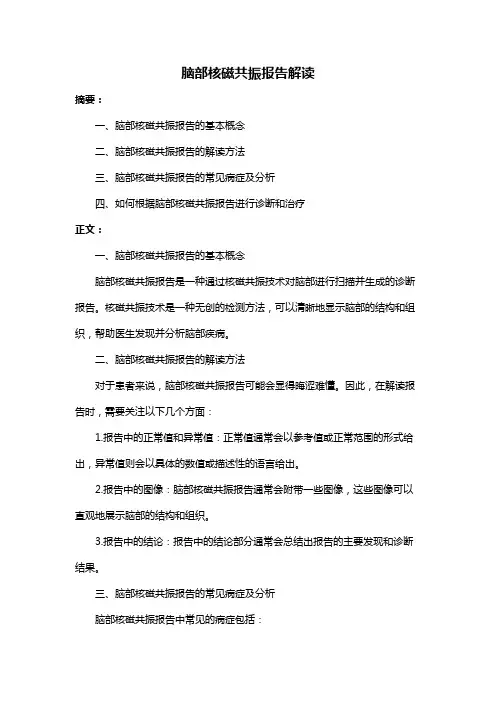 脑部核磁共振报告解读

摘要：

一、脑部核磁共振报告的基本概念

二、脑部核磁共振报告的解读方法

三、脑部核磁共振报告的常见病症及分析

四、如何根据脑部核磁共振报告进行诊断和治疗

正文：

一、脑部核磁共振报告的基本概念

脑部核磁共振报告是一种通过核磁共振技术对脑部进行扫描并生成的诊断报告。核磁共振技术是一种无创的检测方法，可以清晰地显示脑部的结构和组织，帮助医生发现并分析脑部疾病。

二、脑部核磁共振报告的解读方法

对于患者来说，脑部核磁共振报告可能会显得晦涩难懂。因此，在解读报告时，需要关注以下几个方面：

1.报告中的正常值和异常值：正常值通常会以参考值或正常范围的形式给出，异常值则会以具体的数值或描述性的语言给出。

2.报告中的图像：脑部核磁共振报告通常会附带一些图像，这些图像可以直观地展示脑部的结构和组织。

3.报告中的结论：报告中的结论部分通常会总结出报告的主要发现和诊断结果。

三、脑部核磁共振报告的常见病症及分析

脑部核磁共振报告中常见的病症包括：